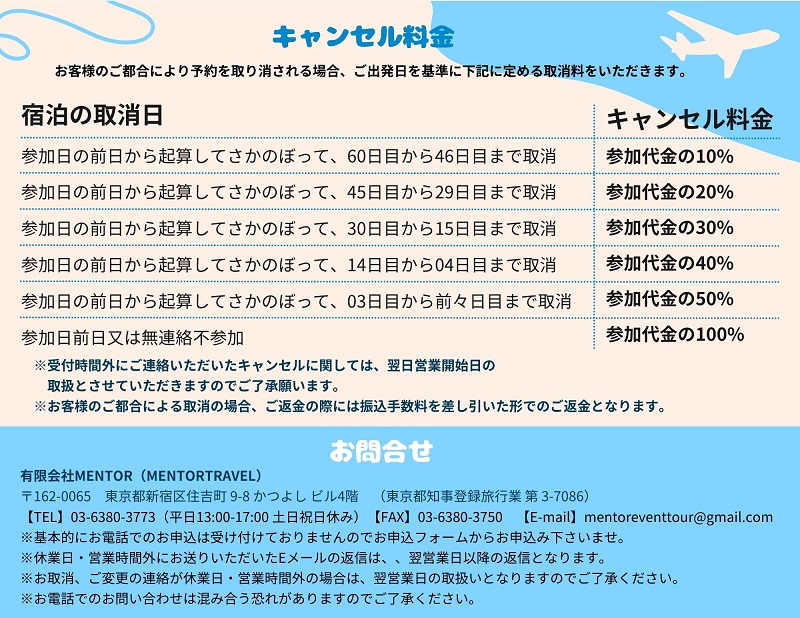 キャンセル料金

お客様のご都合により予約を取り消される場合、ご出発日を基準に下記に定める取消料をいただきます。

| 宿泊の取消日 | キャンセル料金 |
|---|---|
| 参加日の前日から起算してさかのぼって、60日目から46日目まで取消 | 参加代金の10% |
| 参加日の前日から起算してさかのぼって、45日目から29日目まで取消 | 参加代金の20% |
| 参加日の前日から起算してさかのぼって、30日目から15日目まで取消 | 参加代金の30% |
| 参加日の前日から起算してさかのぼって、14日目から04日目まで取消 | 参加代金の40% |
| 参加日の前日から起算してさかのぼって、03日目から前々日目まで取消 | 参加代金の50% |
| 参加日前日又は無連絡不参加 | 参加代金の100% |

※受付時間外にご連絡いただいたキャンセルに関しては、翌日営業開始日の取扱とさせていただきますのでご了承願います。
※お客様のご都合による取消の場合、ご返金の際には振込手数料を差し引いた形でのご返金となります。

お問合せ

有限会社MENTOR（MENTORTRAVEL）
〒162-0065　東京都新宿区住吉町 9-8 かつよし ビル4階　（東京都知事登録旅行業 第 3-7086）
【TEL】03-6380-3773（平日13:00-17:00 土日祝日休み）【FAX】03-6380-3750　【E-mail】mentoreventtour@gmail.com
※基本的にお電話でのお申込は受け付けておりませんのでお申込フォームからお申込み下さいませ。
※休業日・営業時間外にお送りいただいたEメールの返信は、、翌営業日以降の返信となります。
※お取消、ご変更の連絡が休業日・営業時間外の場合は、翌営業日の取扱いとなりますのでご了承ください。
※お電話でのお問い合わせは混み合う恐れがありますのでご了承ください。